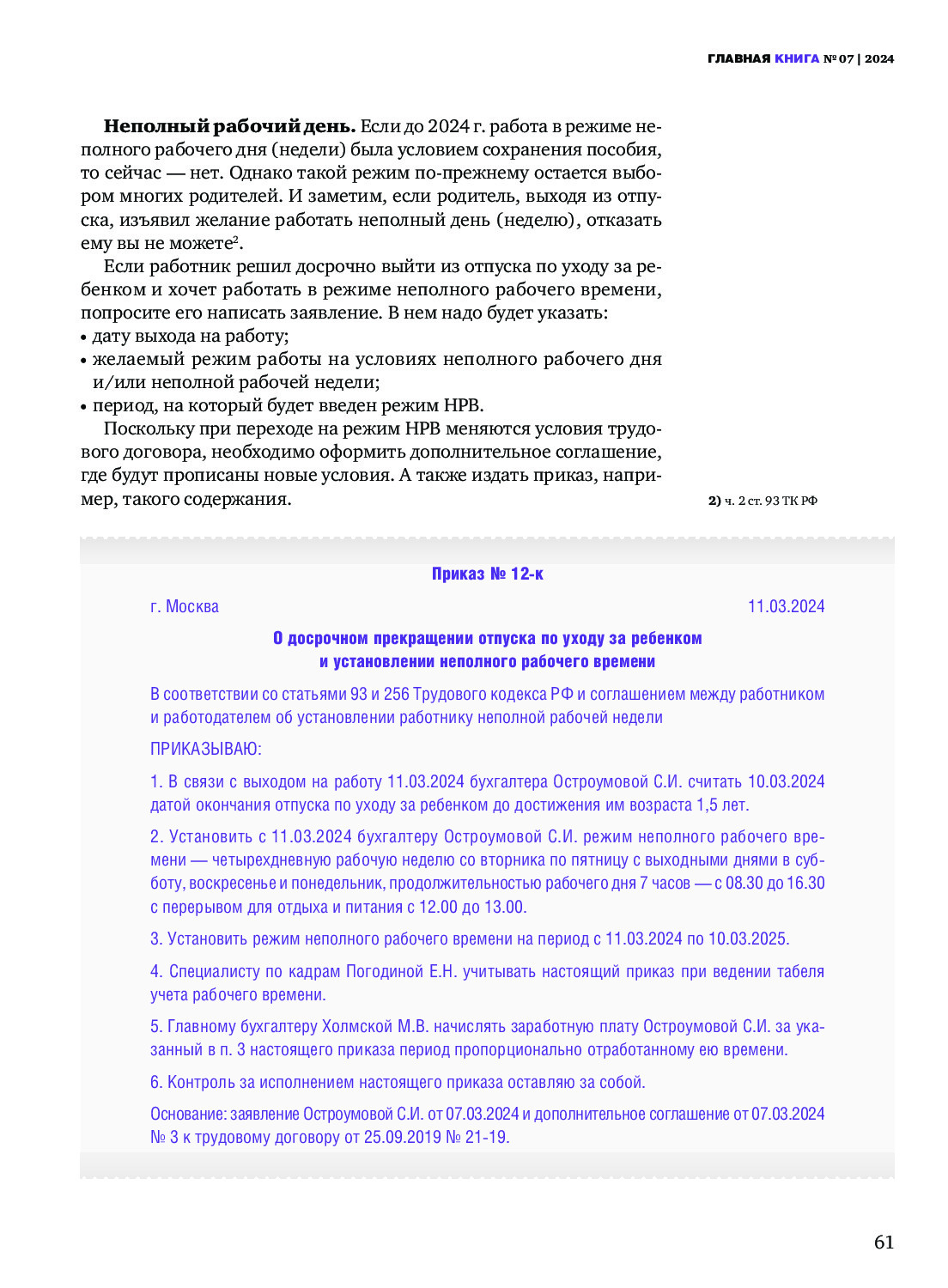 ГЛАВНАЯ КНИГА № 07 | 2024

**Неполный рабочий день.** Если до 2024 г. работа в режиме неполного рабочего дня (недели) была условием сохранения пособия, то сейчас — нет. Однако такой режим по-прежнему остается выбором многих родителей. И заметим, если родитель, выходя из отпуска, изъявил желание работать неполный день (неделю), отказать ему вы не можете$^2$.

Если работник решил досрочно выйти из отпуска по уходу за ребенком и хочет работать в режиме неполного рабочего времени, попросите его написать заявление. В нем надо будет указать:
• дату выхода на работу;
• желаемый режим работы на условиях неполного рабочего дня и/или неполной рабочей недели;
• период, на который будет введен режим НРВ.

Поскольку при переходе на режим НРВ меняются условия трудового договора, необходимо оформить дополнительное соглашение, где будут прописаны новые условия. А также издать приказ, например, такого содержания.

2) ч. 2 ст. 93 ТК РФ

Приказ № 12-к

г. Москва

11.03.2024

О досрочном прекращении отпуска по уходу за ребенком и установлении неполного рабочего времени

В соответствии со статьями 93 и 256 Трудового кодекса РФ и соглашением между работником и работодателем об установлении работнику неполной рабочей недели

ПРИКАЗЫВАЮ:

1. В связи с выходом на работу 11.03.2024 бухгалтера Остроумовой С.И. считать 10.03.2024 датой окончания отпуска по уходу за ребенком до достижения им возраста 1,5 лет.

2. Установить с 11.03.2024 бухгалтеру Остроумовой С.И. режим неполного рабочего времени — четырехдневную рабочую неделю со вторника по пятницу с выходными днями в субботу, воскресенье и понедельник, продолжительностью рабочего дня 7 часов — с 08.30 до 16.30 с перерывом для отдыха и питания с 12.00 до 13.00.

3. Установить режим неполного рабочего времени на период с 11.03.2024 по 10.03.2025.

4. Специалисту по кадрам Погодиной Е.Н. учитывать настоящий приказ при ведении табеля учета рабочего времени.

5. Главному бухгалтеру Холмской М.В. начислять заработную плату Остроумовой С.И. за указанный в п. 3 настоящего приказа период пропорционально отработанному ею времени.

6. Контроль за исполнением настоящего приказа оставляю за собой.

Основание: заявление Остроумовой С.И. от 07.03.2024 и дополнительное соглашение от 07.03.2024 № 3 к трудовому договору от 25.09.2019 № 21-19.

61